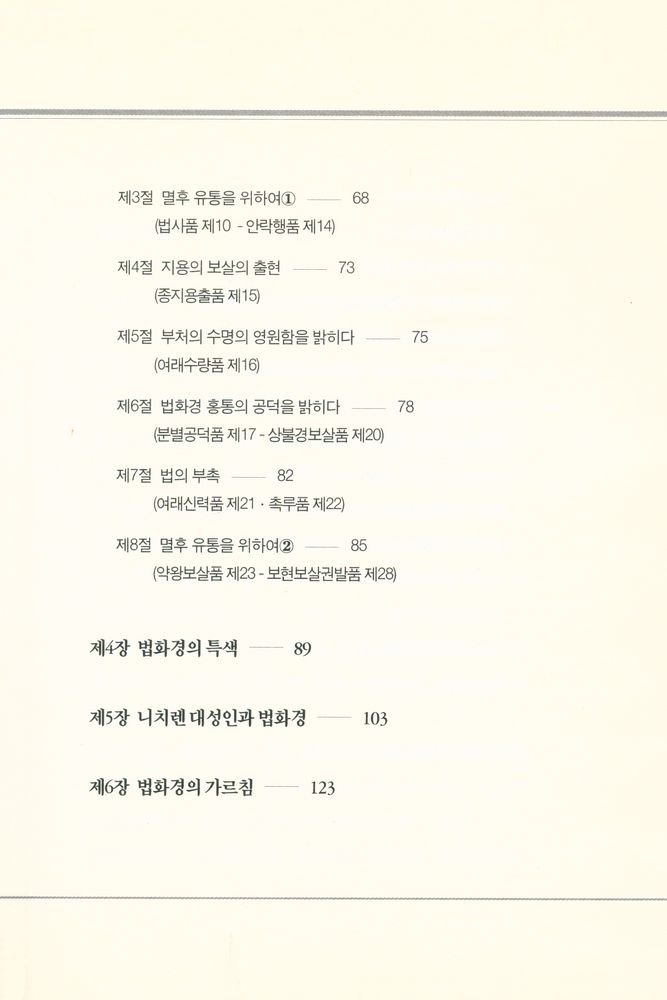 제3절 멸후 유통을 위하여① —— 68
(법사품 제10 - 안락행품 제14)

제4절 지용의 보살의 출현 —— 73
(종지용출품 제15)

제5절 부처의 수명의 영원함을 밝히다 —— 75
(여래수량품 제16)

제6절 법화경 홍통의 공덕을 밝히다 —— 78
(분별공덕품 제17 - 상불경보살품 제20)

제7절 법의 부촉 —— 82
(여래신력품 제21 · 촉루품 제22)

제8절 멸후 유통을 위하여② —— 85
(약왕보살품 제23 - 보현보살권발품 제28)

제4장 법화경의 특색 —— 89

제5장 니치렌 대성인과 법화경 —— 103

제6장 법화경의 가르침 —— 123